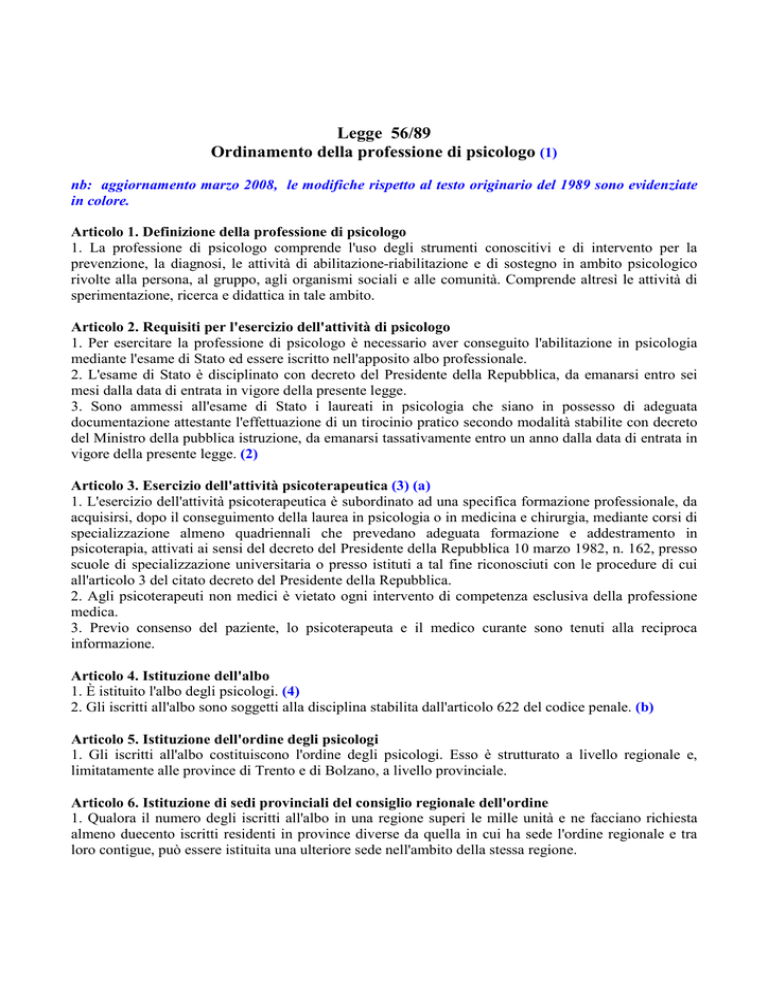 Legge 56/89
Ordinamento della professione di psicologo (1)

nb: aggiornamento marzo 2008, le modifiche rispetto al testo originario del 1989 sono evidenziate in colore.

Articolo 1. Definizione della professione di psicologo
1. La professione di psicologo comprende l'uso degli strumenti conoscitivi e di intervento per la prevenzione, la diagnosi, le attività di abilitazione-riabilitazione e di sostegno in ambito psicologico rivolte alla persona, al gruppo, agli organismi sociali e alle comunità. Comprende altresì le attività di sperimentazione, ricerca e didattica in tale ambito.

Articolo 2. Requisiti per l'esercizio dell'attività di psicologo
1. Per esercitare la professione di psicologo è necessario aver conseguito l'abilitazione in psicologia mediante l'esame di Stato ed essere iscritto nell'apposito albo professionale.
2. L'esame di Stato è disciplinato con decreto del Presidente della Repubblica, da emanarsi entro sei mesi dalla data di entrata in vigore della presente legge.
3. Sono ammessi all'esame di Stato i laureati in psicologia che siano in possesso di adeguata documentazione attestante l'effettuazione di un tirocinio pratico secondo modalità stabilite con decreto del Ministro della pubblica istruzione, da emanarsi tassativamente entro un anno dalla data di entrata in vigore della presente legge. (2)

Articolo 3. Esercizio dell'attività psicoterapeutica (3) (a)
1. L'esercizio dell'attività psicoterapeutica è subordinato ad una specifica formazione professionale, da acquisirsi, dopo il conseguimento della laurea in psicologia o in medicina e chirurgia, mediante corsi di specializzazione almeno quadriennali che prevedano adeguata formazione e addestramento in psicoterapia, attivati ai sensi del decreto del Presidente della Repubblica 10 marzo 1982, n. 162, presso scuole di specializzazione universitaria o presso istituti a tal fine riconosciuti con le procedure di cui all'articolo 3 del citato decreto del Presidente della Repubblica.
2. Agli psicoterapeuti non medici è vietato ogni intervento di competenza esclusiva della professione medica.
3. Previo consenso del paziente, lo psicoterapeuta e il medico curante sono tenuti alla reciproca informazione.

Articolo 4. Istituzione dell'albo
1. È istituito l'albo degli psicologi. (4)
2. Gli iscritti all'albo sono soggetti alla disciplina stabilita dall'articolo 622 del codice penale. (b)

Articolo 5. Istituzione dell'ordine degli psicologi
1. Gli iscritti all'albo costituiscono l'ordine degli psicologi. Esso è strutturato a livello regionale e, limitatamente alle province di Trento e di Bolzano, a livello provinciale.

Articolo 6. Istituzione di sedi provinciali del consiglio regionale dell'ordine
1. Qualora il numero degli iscritti all'albo in una regione superi le mille unità e ne facciano richiesta almeno duecento iscritti residenti in province diverse da quella in cui ha sede l'ordine regionale e tra loro contigue, può essere istituita una ulteriore sede nell'ambito della stessa regione.